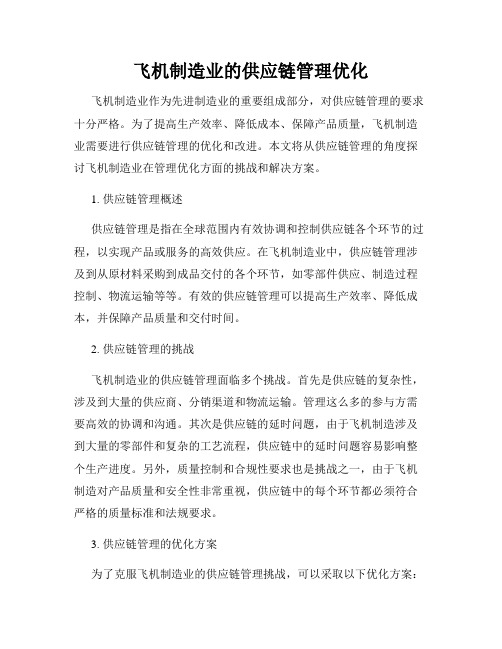 飞机制造业的供应链管理优化

飞机制造业作为先进制造业的重要组成部分，对供应链管理的要求十分严格。为了提高生产效率、降低成本、保障产品质量，飞机制造业需要进行供应链管理的优化和改进。本文将从供应链管理的角度探讨飞机制造业在管理优化方面的挑战和解决方案。

1. 供应链管理概述

供应链管理是指在全球范围内有效协调和控制供应链各个环节的过程，以实现产品或服务的高效供应。在飞机制造业中，供应链管理涉及到从原材料采购到成品交付的各个环节，如零部件供应、制造过程控制、物流运输等等。有效的供应链管理可以提高生产效率、降低成本，并保障产品质量和交付时间。

2. 供应链管理的挑战

飞机制造业的供应链管理面临多个挑战。首先是供应链的复杂性，涉及到大量的供应商、分销渠道和物流运输。管理这么多的参与方需要高效的协调和沟通。其次是供应链的延时问题，由于飞机制造涉及到大量的零部件和复杂的工艺流程，供应链中的延时问题容易影响整个生产进度。另外，质量控制和合规性要求也是挑战之一，由于飞机制造对产品质量和安全性非常重视，供应链中的每个环节都必须符合严格的质量标准和法规要求。

3. 供应链管理的优化方案

为了克服飞机制造业的供应链管理挑战，可以采取以下优化方案：